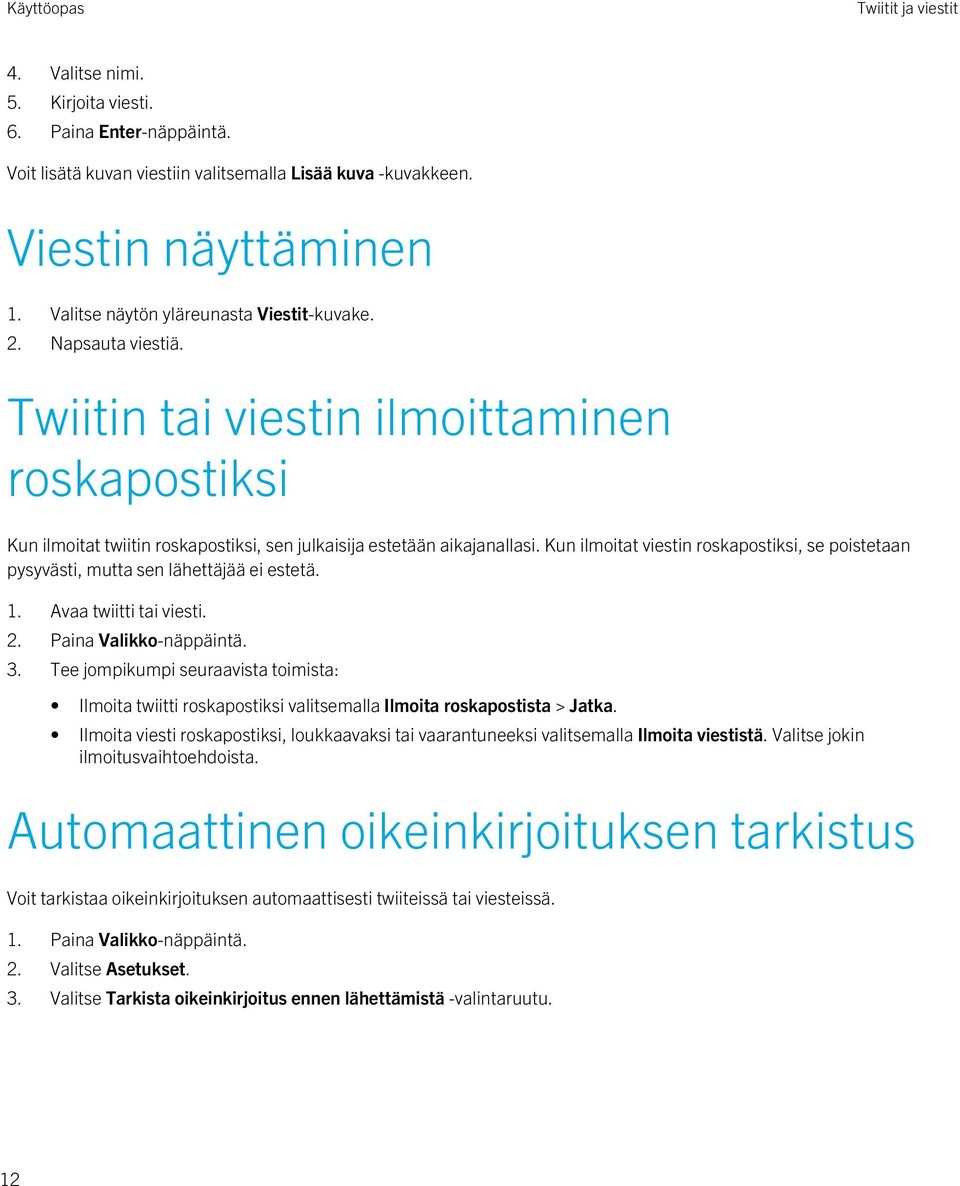 Käyttöopas

Twiitit ja viestit

4. Valitse nimi.
5. Kirjoita viesti.
6. Paina Enter-näppäintä.

Voit lisätä kuvan viestiin valitsemalla Lisää kuva -kuvakkeen.

Viestin näyttäminen

1. Valitse näytön yläreunasta Viestit-kuvake.
2. Napsauta viestiä.

Twiitin tai viestin ilmoittaminen roskapostiksi

Kun ilmoitat twiitin roskapostiksi, sen julkaisija estetään aikajanallasi. Kun ilmoitat viestin roskapostiksi, se poistetaan pysyvästi, mutta sen lähettäjää ei estetä.

1. Avaa twiitti tai viesti.
2. Paina Valikko-näppäintä.
3. Tee jompikumpi seuraavista toimista:

• Ilmoita twiitti roskapostiksi valitsemalla Ilmoita roskapostista > Jatka.
• Ilmoita viesti roskapostiksi, loukkaavaksi tai vaarantuneeksi valitsemalla Ilmoita viestistä. Valitse jokin ilmoitusvaihtoehdoista.

Automaattinen oikeinkirjoituksen tarkistus

Voit tarkistaa oikeinkirjoituksen automaattisesti twiiteissä tai viesteissä.

1. Paina Valikko-näppäintä.
2. Valitse Asetukset.
3. Valitse Tarkista oikeinkirjoitus ennen lähettämistä -valintaruutu.

12